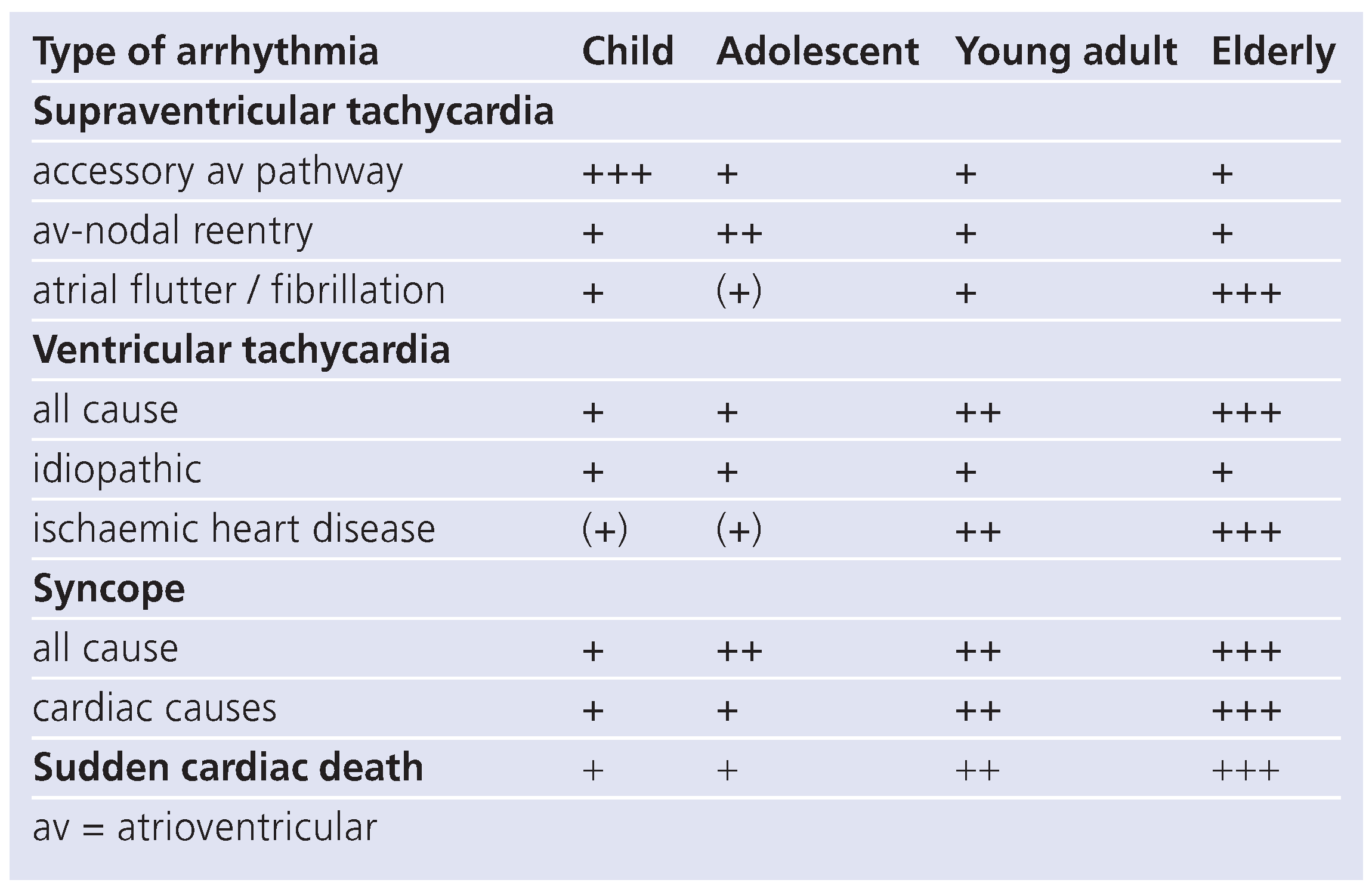 | Type of arrhythmia | Child | Adolescent | Young adult | Elderly |
|---|---|---|---|---|
| Supraventricular tachycardia | | | | |
| accessory av pathway | +++ | + | + | + |
| av-nodal reentry | + | ++ | + | + |
| atrial flutter / fibrillation | + | (+) | + | +++ |
| Ventricular tachycardia | | | | |
| all cause | + | + | ++ | +++ |
| idiopathic | + | + | + | + |
| ischaemic heart disease | (+) | (+) | ++ | +++ |
| Syncope | | | | |
| all cause | + | ++ | ++ | +++ |
| cardiac causes | + | + | ++ | +++ |
| Sudden cardiac death | + | + | ++ | +++ |

av = atrioventricular